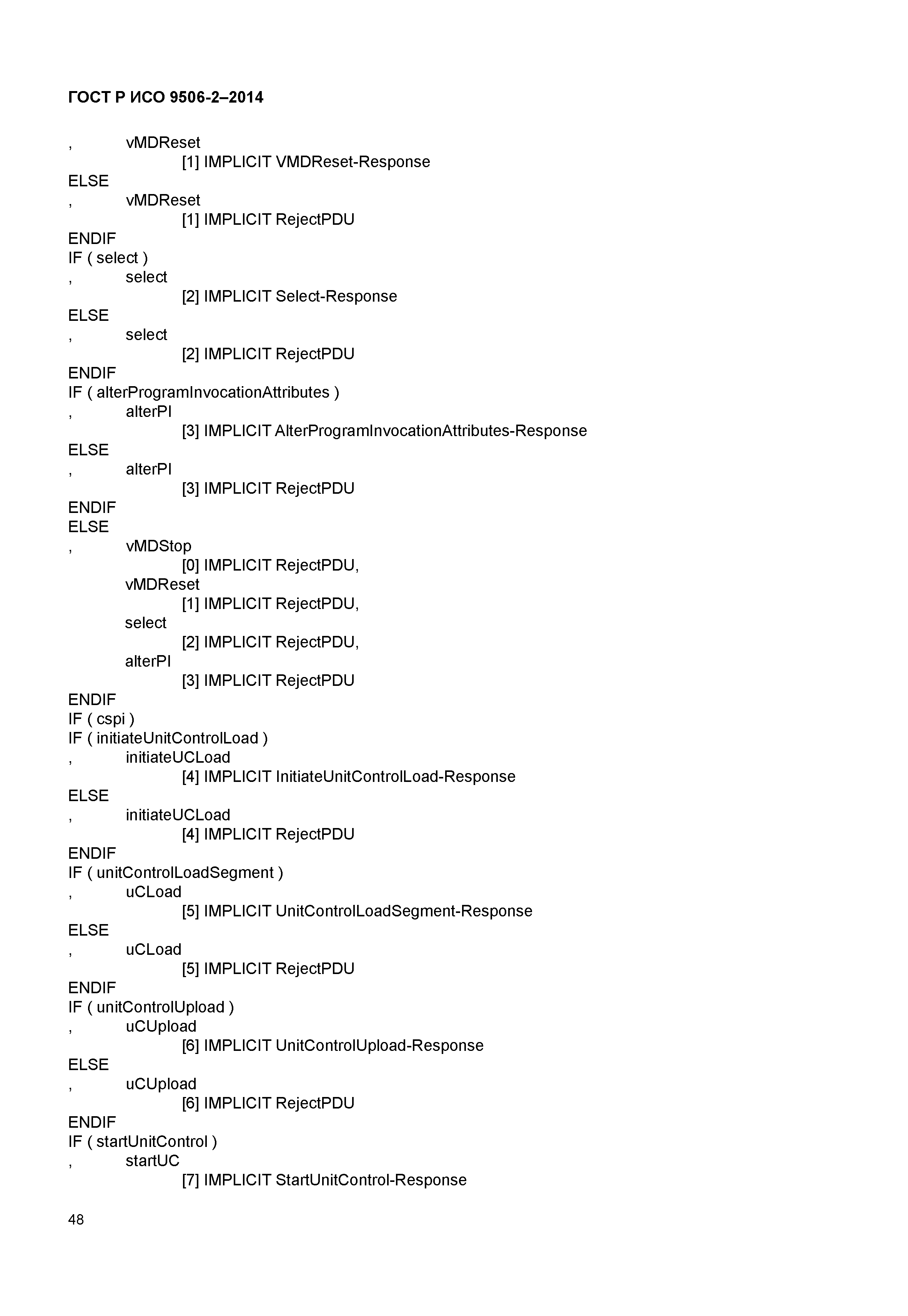 ГОСТ Р ИСО 9506-2–2014

, vMDReset
[1] IMPLICIT VMDReset-Response
ELSE
, vMDReset
[1] IMPLICIT RejectPDU
ENDIF
IF ( select )
, select
[2] IMPLICIT Select-Response
ELSE
, select
[2] IMPLICIT RejectPDU
ENDIF
IF ( alterProgramInvocationAttributes )
, alterPI
[3] IMPLICIT AlterProgramInvocationAttributes-Response
ELSE
, alterPI
[3] IMPLICIT RejectPDU
ENDIF
ELSE
, vMDStop
[0] IMPLICIT RejectPDU,
vMDReset
[1] IMPLICIT RejectPDU,
select
[2] IMPLICIT RejectPDU,
alterPI
[3] IMPLICIT RejectPDU
ENDIF
IF ( cspi )
IF ( initiateUnitControlLoad )
, initiateUCLoad
[4] IMPLICIT InitiateUnitControlLoad-Response
ELSE
, initiateUCLoad
[4] IMPLICIT RejectPDU
ENDIF
IF ( unitControlLoadSegment )
, uCLoad
[5] IMPLICIT UnitControlLoadSegment-Response
ELSE
, uCLoad
[5] IMPLICIT RejectPDU
ENDIF
IF ( unitControlUpload )
, uCUpload
[6] IMPLICIT UnitControlUpload-Response
ELSE
, uCUpload
[6] IMPLICIT RejectPDU
ENDIF
IF ( startUnitControl )
, startUC
[7] IMPLICIT StartUnitControl-Response

48